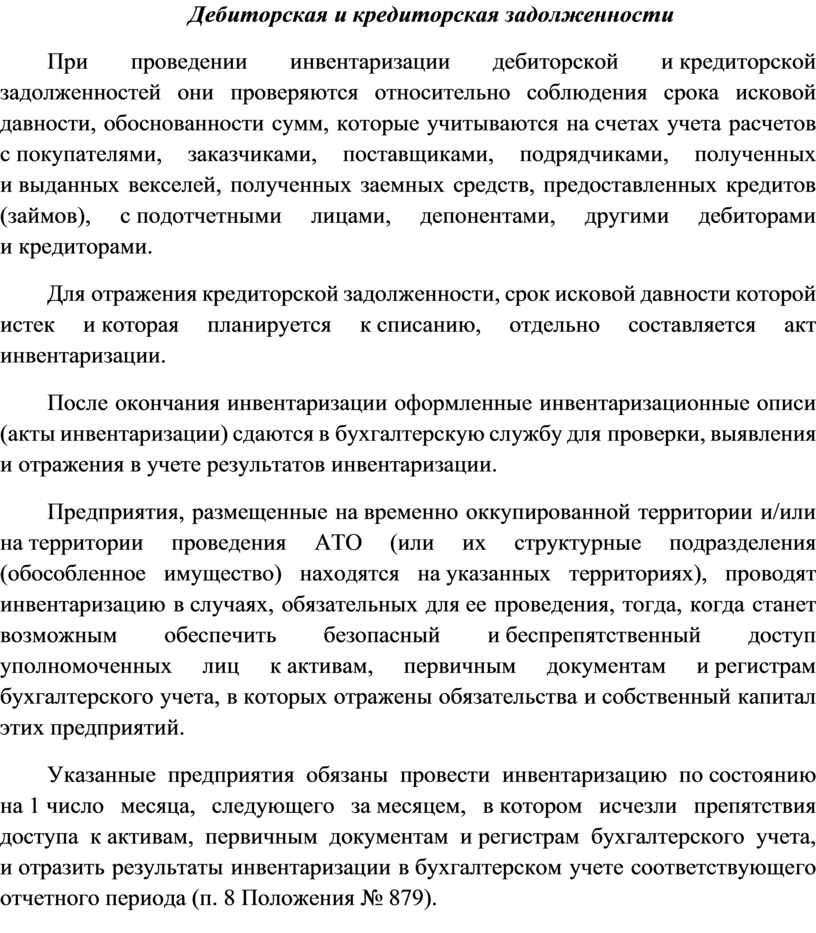 Дебиторская и кредиторская задолженности

При проведении инвентаризации дебиторской и кредиторской задолженностей они проверяются относительно соблюдения срока исковой давности, обоснованности сумм, которые учитываются на счетах учета расчетов с покупателями, заказчиками, поставщиками, подрядчиками, полученных и выданных векселей, полученных заемных средств, предоставленных кредитов (займов), с подотчетными лицами, депонентами, другими дебиторами и кредиторами.

Для отражения кредиторской задолженности, срок исковой давности которой истек и которая планируется к списанию, отдельно составляется акт инвентаризации.

После окончания инвентаризации оформленные инвентаризационные описи (акты инвентаризации) сдаются в бухгалтерскую службу для проверки, выявления и отражения в учете результатов инвентаризации.

Предприятия, размещенные на временно оккупированной территории и/или на территории проведения АТО (или их структурные подразделения (обособленное имущество) находятся на указанных территориях), проводят инвентаризацию в случаях, обязательных для ее проведения, тогда, когда станет возможным обеспечить безопасный и беспрепятственный доступ уполномоченных лиц к активам, первичным документам и регистрам бухгалтерского учета, в которых отражены обязательства и собственный капитал этих предприятий.

Указанные предприятия обязаны провести инвентаризацию по состоянию на 1 число месяца, следующего за месяцем, в котором исчезли препятствия доступа к активам, первичным документам и регистрам бухгалтерского учета, и отразить результаты инвентаризации в бухгалтерском учете соответствующего отчетного периода (п. 8 Положения № 879).